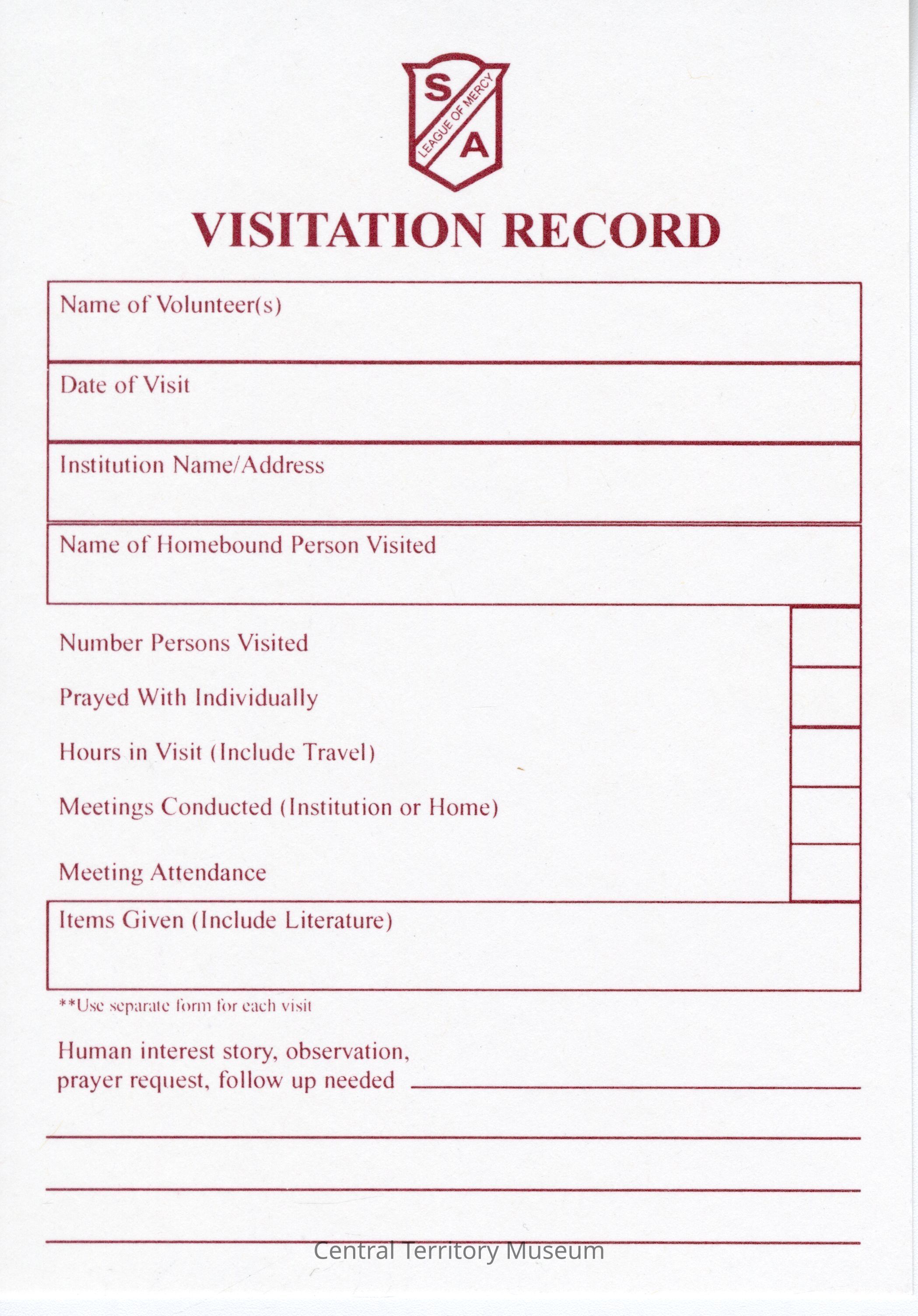 S
LEAGUE OF MERCY
A

VISITATION RECORD

Name of Volunteer(s)

Date of Visit

Institution Name/Address

Name of Homebound Person Visited

Number Persons Visited

Prayed With Individually

Hours in Visit (Include Travel)

Meetings Conducted (Institution or Home)

Meeting Attendance

Items Given (Include Literature)

**Use separate form for each visit

Human interest story, observation, prayer request, follow up needed ____

____

____

____

Central Territory Museum